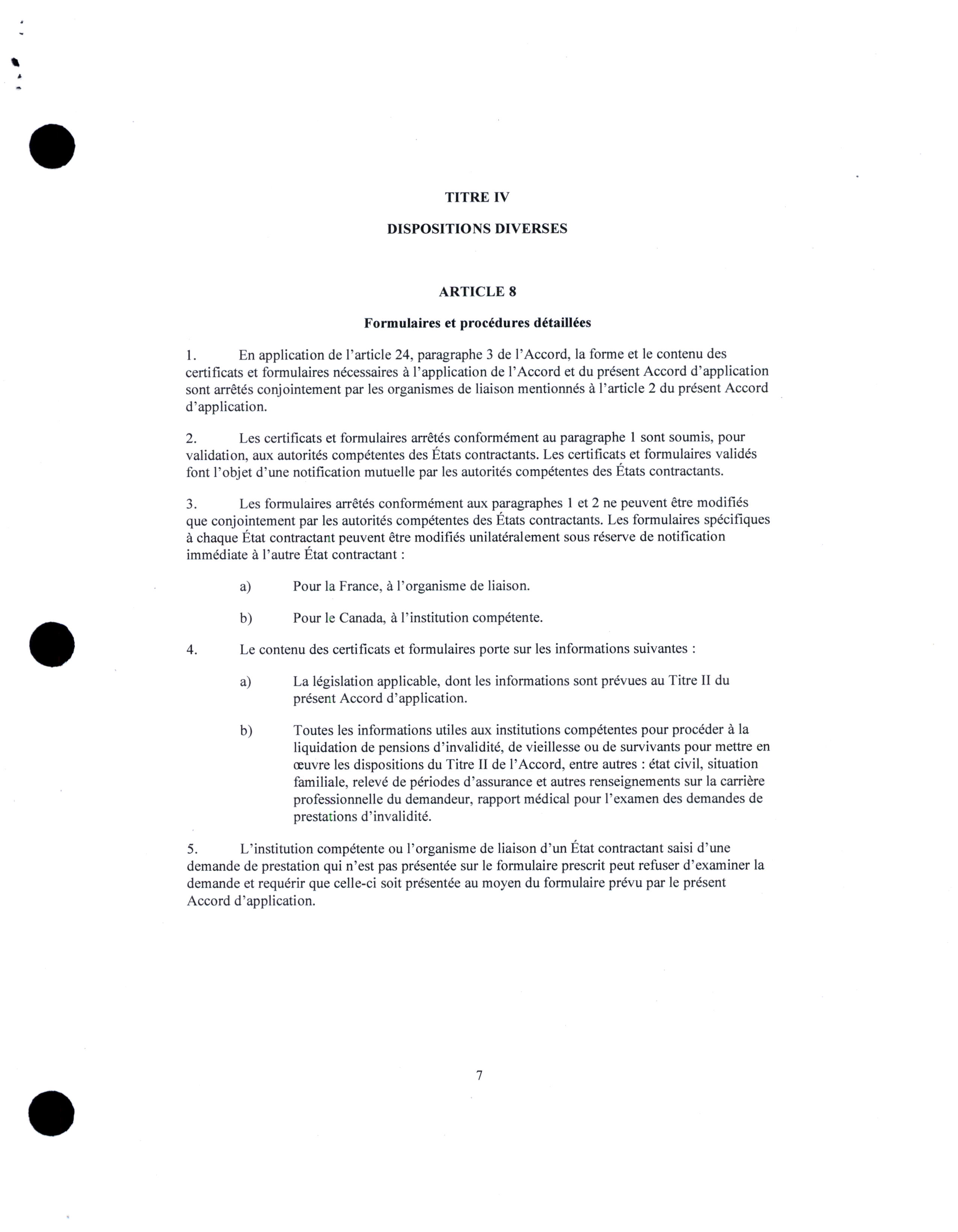 TITRE IV

DISPOSITIONS DIVERSES

ARTICLE 8

Formulaires et procédures détaillées

1. En application de l'article 24, paragraphe 3 de l'Accord, la forme et le contenu des certificats et formulaires nécessaires à l'application de l'Accord et du présent Accord d'application sont arrêtés conjointement par les organismes de liaison mentionnés à l'article 2 du présent Accord d'application.

2. Les certificats et formulaires arrêtés conformément au paragraphe 1 sont soumis, pour validation, aux autorités compétentes des États contractants. Les certificats et formulaires validés font l'objet d'une notification mutuelle par les autorités compétentes des États contractants.

3. Les formulaires arrêtés conformément aux paragraphes 1 et 2 ne peuvent être modifiés que conjointement par les autorités compétentes des États contractants. Les formulaires spécifiques à chaque État contractant peuvent être modifiés unilatéralement sous réserve de notification immédiate à l'autre État contractant :

a) Pour la France, à l'organisme de liaison.

b) Pour le Canada, à l'institution compétente.

4. Le contenu des certificats et formulaires porte sur les informations suivantes :

a) La législation applicable, dont les informations sont prévues au Titre II du présent Accord d'application.

b) Toutes les informations utiles aux institutions compétentes pour procéder à la liquidation de pensions d'invalidité, de vieillesse ou de survivants pour mettre en œuvre les dispositions du Titre II de l'Accord, entre autres : état civil, situation familiale, relevé de périodes d'assurance et autres renseignements sur la carrière professionnelle du demandeur, rapport médical pour l'examen des demandes de prestations d'invalidité.

5. L'institution compétente ou l'organisme de liaison d'un État contractant saisi d'une demande de prestation qui n'est pas présentée sur le formulaire prescrit peut refuser d'examiner la demande et requérir que celle-ci soit présentée au moyen du formulaire prévu par le présent Accord d'application.

7